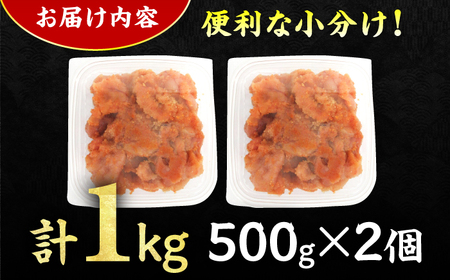 お届け内容

便利な小分け！

計1kg 500g×2個